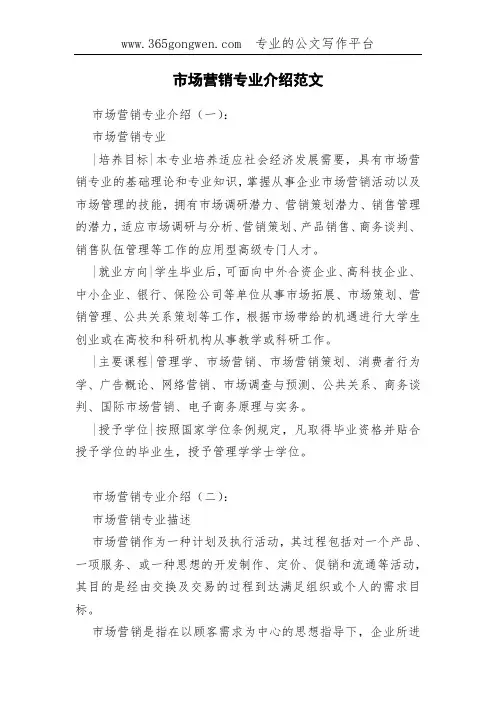 www.365gongwen.com　专业的公文写作平台

市场营销专业介绍范文

市场营销专业介绍（一）：

市场营销专业

|培养目标|本专业培养适应社会经济发展需要，具有市场营销专业的基础理论和专业知识，掌握从事企业市场营销活动以及市场管理的技能，拥有市场调研潜力、营销策划潜力、销售管理的潜力，适应市场调研与分析、营销策划、产品销售、商务谈判、销售队伍管理等工作的应用型高级专门人才。

|就业方向|学生毕业后，可面向中外合资企业、高科技企业、中小企业、银行、保险公司等单位从事市场拓展、市场策划、营销管理、公共关系策划等工作，根据市场带给的机遇进行大学生创业或在高校和科研机构从事教学或科研工作。

|主要课程|管理学、市场营销、市场营销策划、消费者行为学、广告概论、网络营销、市场调查与预测、公共关系、商务谈判、国际市场营销、电子商务原理与实务。

|授予学位|按照国家学位条例规定，凡取得毕业资格并贴合授予学位的毕业生，授予管理学学士学位。

市场营销专业介绍（二）：

市场营销专业描述

市场营销作为一种计划及执行活动，其过程包括对一个产品、一项服务、或一种思想的开发制作、定价、促销和流通等活动，其目的是经由交换及交易的过程到达满足组织或个人的需求目标。

市场营销是指在以顾客需求为中心的思想指导下，企业所进